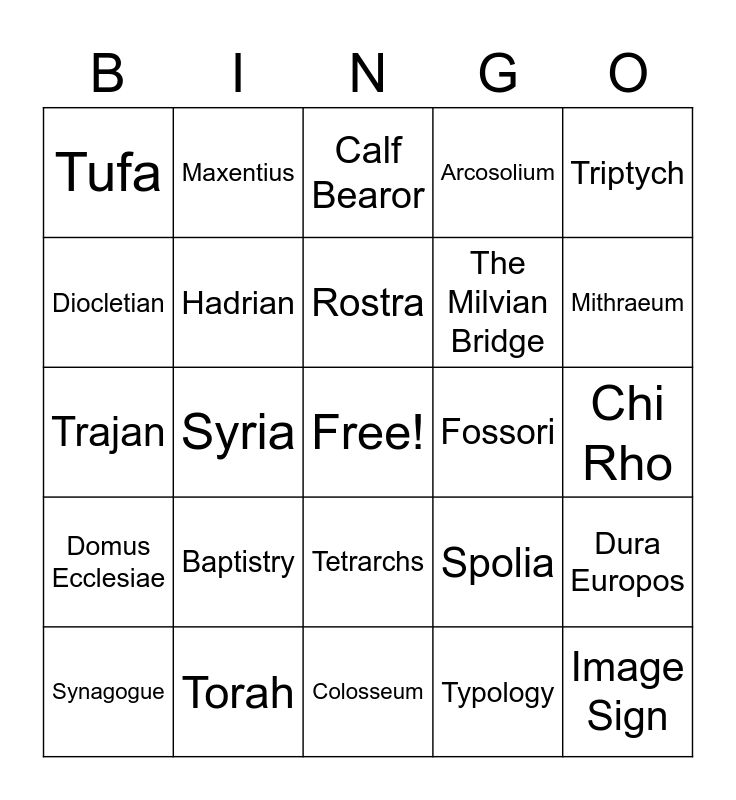 | B | I | N | G | O |
|---|---|---|---|---|
| Tufa | Maxentius | Calf Bearor | Arcosolium | Triptych |
| Diocletian | Hadrian | Rostra | The Milvian Bridge | Mithraeum |
| Trajan | Syria | Free! | Fossori | Chi Rho |
| Domus Ecclesiae | Baptistry | Tetrarchs | Spolia | Dura Europos |
| Synagogue | Torah | Colosseum | Typology | Image Sign |